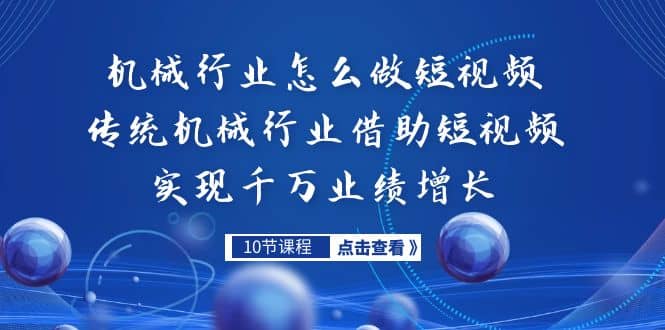 机械行业怎么做短视频
传统机械行业借助短视频
实现千万业绩增长

10节课程 点击查看》